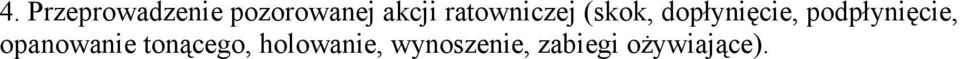 4. Przeprowadzenie pozorowanej akcji ratowniczej (skok, dopłynięcie, podpłynięcie, opanowanie tonącego, holowanie, wynoszenie, zabiegi ożywiające).